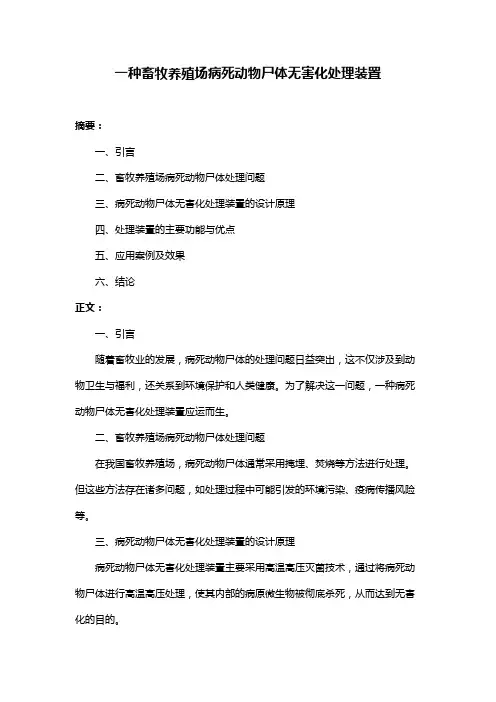 一种畜牧养殖场病死动物尸体无害化处理装置

摘要：

一、引言

二、畜牧养殖场病死动物尸体处理问题

三、病死动物尸体无害化处理装置的设计原理

四、处理装置的主要功能与优点

五、应用案例及效果

六、结论

正文：

一、引言

随着畜牧业的发展，病死动物尸体的处理问题日益突出，这不仅涉及到动物卫生与福利，还关系到环境保护和人类健康。为了解决这一问题，一种病死动物尸体无害化处理装置应运而生。

二、畜牧养殖场病死动物尸体处理问题

在我国畜牧养殖场，病死动物尸体通常采用掩埋、焚烧等方法进行处理。但这些方法存在诸多问题，如处理过程中可能引发的环境污染、疫病传播风险等。

三、病死动物尸体无害化处理装置的设计原理

病死动物尸体无害化处理装置主要采用高温高压灭菌技术，通过将病死动物尸体进行高温高压处理，使其内部的病原微生物被彻底杀死，从而达到无害化的目的。